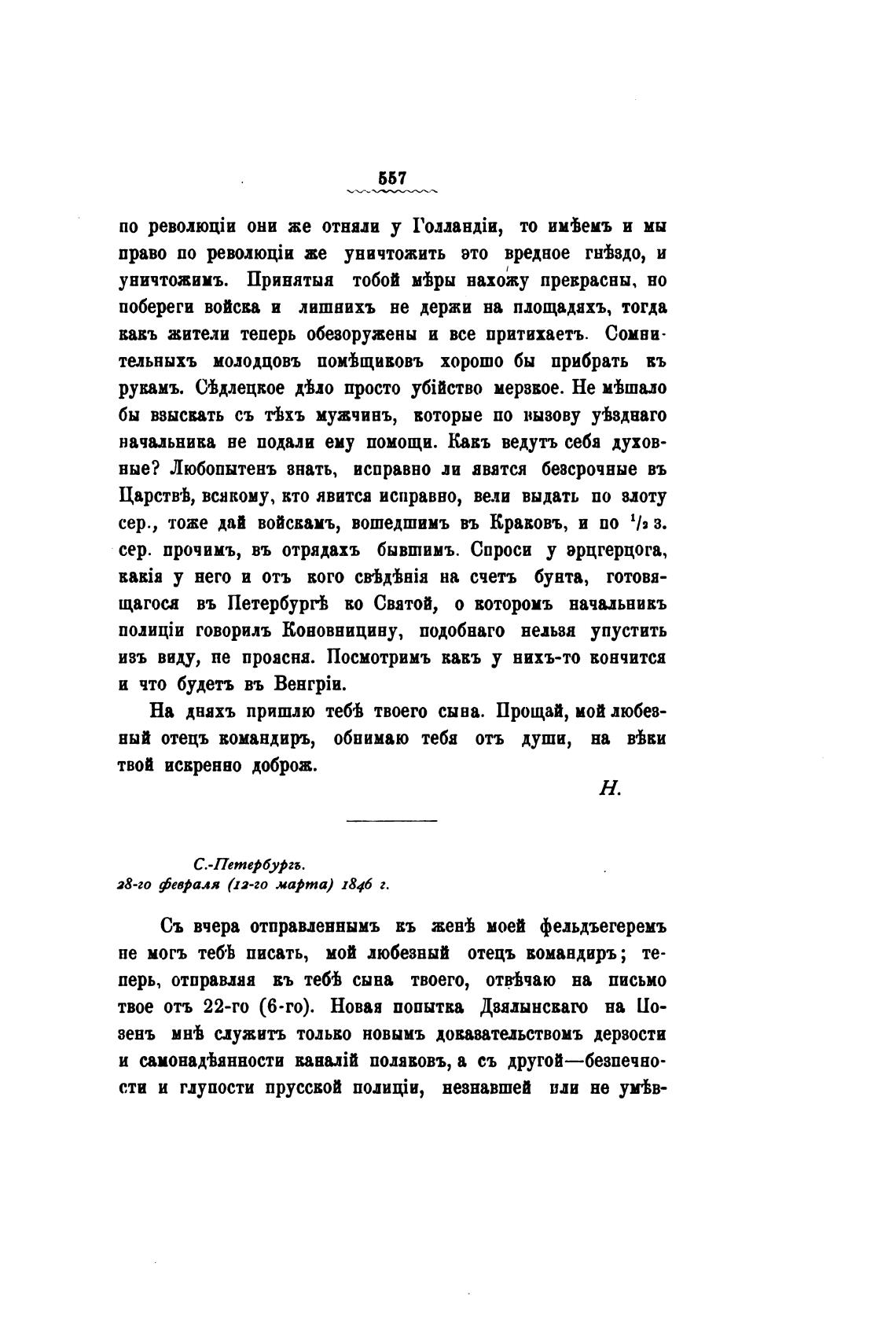 557

по революціи они же отняли у Голландіи, то имѣемъ и мы право по революціи же уничтожить это вредное гнѣздо, и уничтожимъ. Принятыя тобой мѣры нахожу прекрасны, но побереги войска и лишнихъ не держи на площадяхъ, тогда какъ жители теперь обезоружены и все притихаетъ. Сомнительныхъ молодцовъ помѣщиковъ хорошо бы прибрать къ рукамъ. Сѣдлецкое дѣло просто убійство мерзкое. Не мѣшало бы взыскать съ тѣхъ мужчинъ, которые по вызову уѣзднаго начальника не подали ему помощи. Какъ ведутъ себя духовные? Любопытенъ знать, исправно ли явятся безсрочные въ Царствѣ, всякому, кто явится исправно, вели выдать по злоту сер., тоже дай войскамъ, вошедшимъ въ Краковъ, и по $^1/_2$ з. сер. прочимъ, въ отрядахъ бывшимъ. Спроси у эрцгерцога, какія у него и отъ кого свѣдѣнія на счетъ бунта, готовящагося въ Петербургѣ ко Святой, о которомъ начальникъ полиціи говорилъ Коновницину, подобнаго нельзя упустить изъ виду, не проясня. Посмотримъ какъ у нихъ-то кончится и что будетъ въ Венгріи.

На дняхъ пришлю тебѣ твоего сына. Прощай, мой любезный отецъ командиръ, обнимаю тебя отъ души, на вѣки твой искренно доброж.

Н.

С.-Петербургъ.
28-го февраля (12-го марта) 1846 г.

Съ вчера отправленнымъ къ женѣ моей фельдъегеремъ не могъ тебѣ писать, мой любезный отецъ командиръ; теперь, отправляя къ тебѣ сына твоего, отвѣчаю на письмо твое отъ 22-го (6-го). Новая попытка Дзялынскаго на Позенъ мнѣ служитъ только новымъ доказательствомъ дерзости и самонадѣянности каналій поляковъ, а съ другой—безпечности и глупости прусской полиціи, незнавшей или не умѣв-